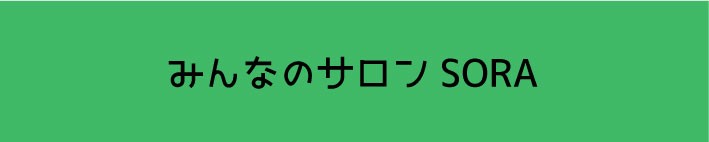 みんなのサロン SORA